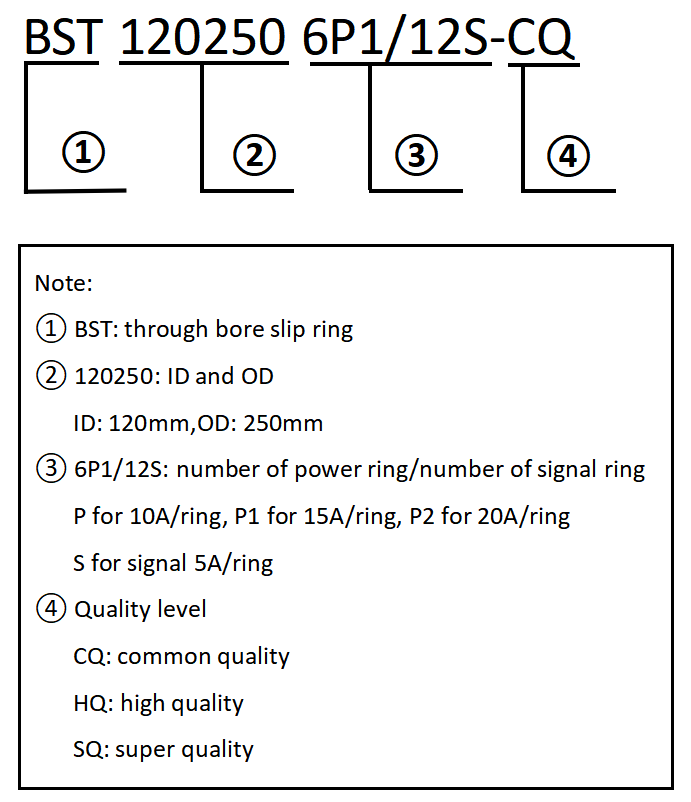 BST 120250 6P1/12S-CQ

①

②

③

④

Note:

① BST: through bore slip ring

② 120250: ID and OD

ID: 120mm,OD: 250mm

③ 6P1/12S: number of power ring/number of signal ring

P for 10A/ring, P1 for 15A/ring, P2 for 20A/ring

S for signal 5A/ring

④ Quality level

CQ: common quality

HQ: high quality

SQ: super quality